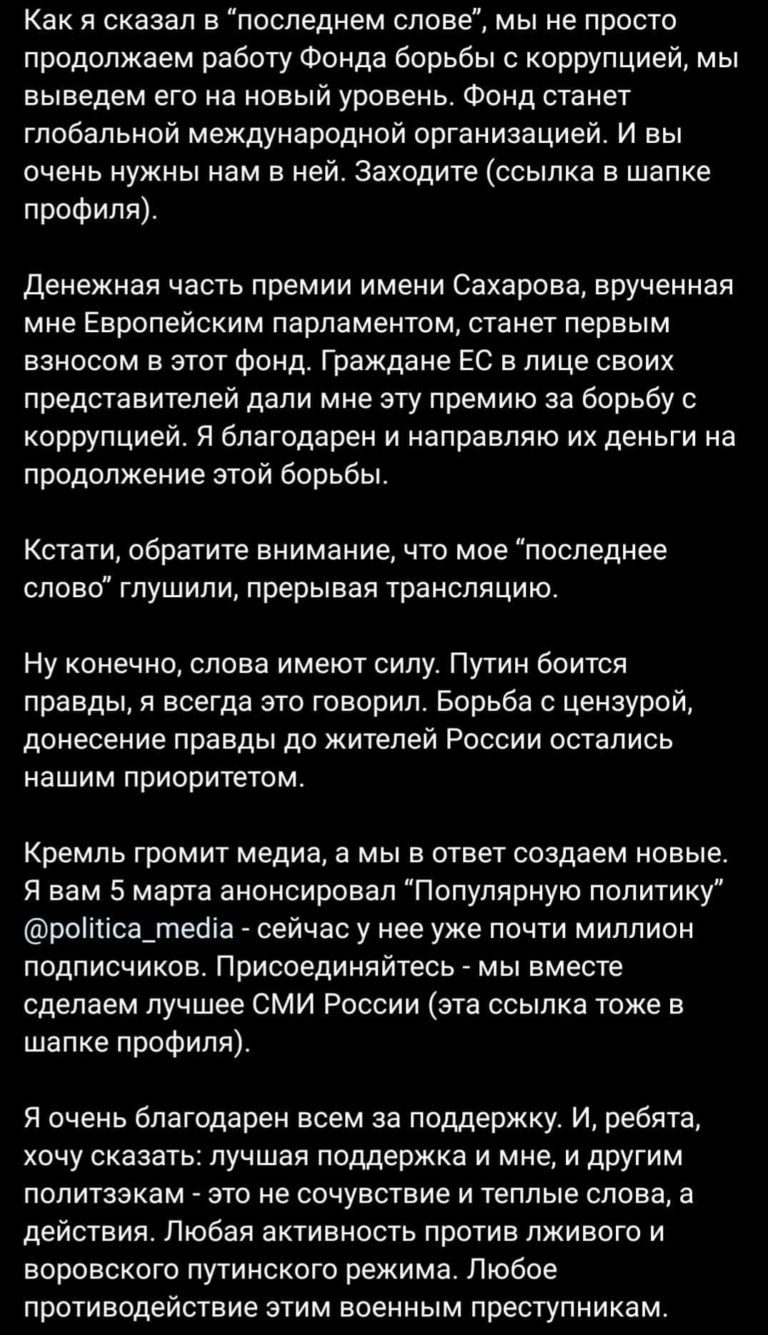 Как я сказал в "последнем слове", мы не просто продолжаем работу Фонда борьбы с коррупцией, мы выведем его на новый уровень. Фонд станет глобальной международной организацией. И вы очень нужны нам в ней. Заходите (ссылка в шапке профиля).

Денежная часть премии имени Сахарова, врученная мне Европейским парламентом, станет первым взносом в этот фонд. Граждане ЕС в лице своих представителей дали мне эту премию за борьбу с коррупцией. Я благодарен и направляю их деньги на продолжение этой борьбы.

Кстати, обратите внимание, что мое "последнее слово" глушили, прерывая трансляцию.

Ну конечно, слова имеют силу. Путин боится правды, я всегда это говорил. Борьба с цензурой, донесение правды до жителей России остались нашим приоритетом.

Кремль громит медиа, а мы в ответ создаем новые. Я вам 5 марта анонсировал "Популярную политику" @politica_media - сейчас у нее уже почти миллион подписчиков. Присоединяйтесь - мы вместе сделаем лучшее СМИ России (эта ссылка тоже в шапке профиля).

Я очень благодарен всем за поддержку. И, ребята, хочу сказать: лучшая поддержка и мне, и другим политзэкам - это не сочувствие и теплые слова, а действия. Любая активность против лживого и воровского путинского режима. Любое противодействие этим военным преступникам.